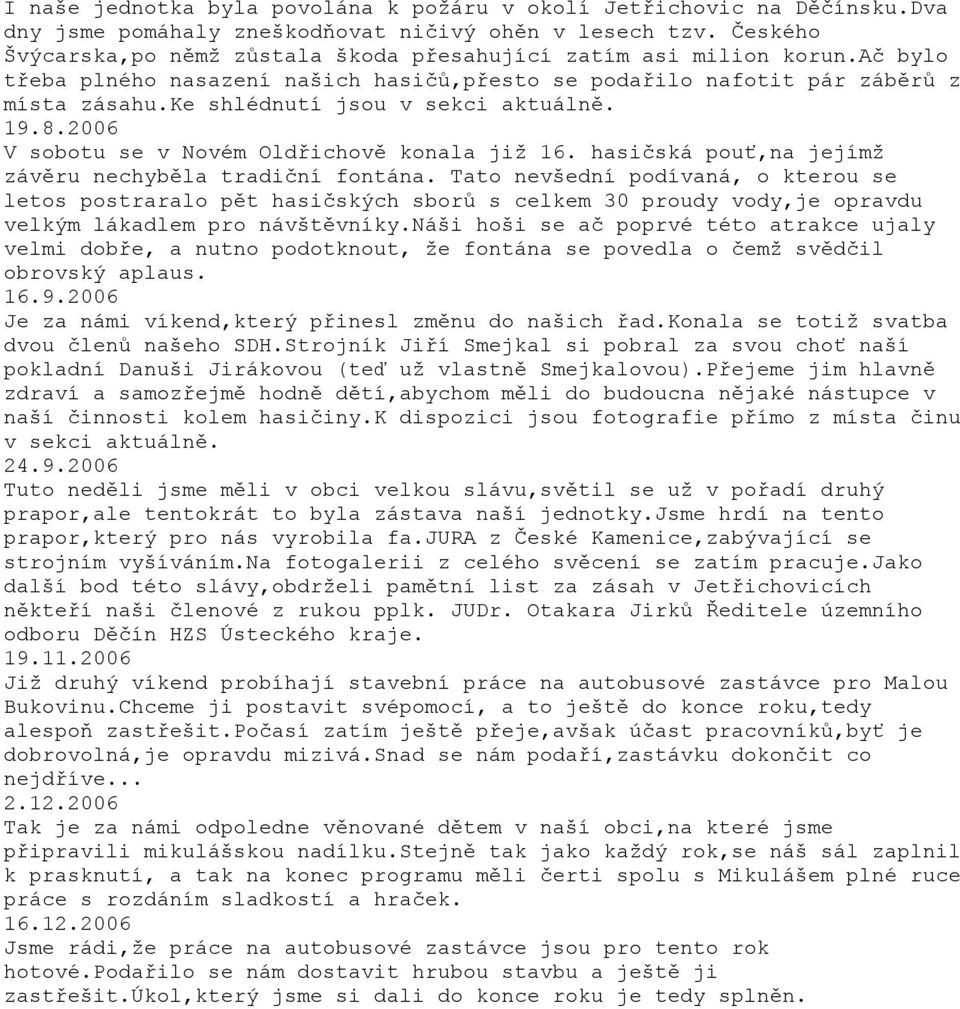 I naše jednotka byla povolána k požáru v okolí Jetřichovic na Děčínsku.Dva dny jsme pomáhaly zneškodňovat ničivý oheň v lesech tzv. Českého Švýcarska,po němž zůstala škoda přesahující zatím asi milion korun.Ač bylo třeba plného nasazení našich hasičů,přesto se podařilo nafotit pár záběrů z místa zásahu.Ke shlédnutí jsou v sekci aktuálně.
19.8.2006
V sobotu se v Novém Oldřichově konala již 16. hasičská pouť,na jejímž závěru nechyběla tradiční fontána. Tato nevšední podívaná, o kterou se letos postraralo pět hasičských sborů s celkem 30 proudy vody,je opravdu velkým lákadlem pro návštěvníky.Náši hoši se ač poprvé této atrakce ujaly velmi dobře, a nutno podotknout, že fontána se povedla o čemž svědčil obrovský aplaus.
16.9.2006
Je za námi víkend,který přinesl změnu do našich řad.Konala se totiž svatba dvou členů našeho SDH.Strojník Jiří Smejkal si pobral za svou choť naší pokladní Danuši Jirákovou (teď už vlastně Smejkalovou).Přejeme jim hlavně zdraví a samozřejmě hodně dětí,abychom měli do budoucna nějaké nástupce v naší činnosti kolem hasičiny.K dispozici jsou fotografie přímo z místa činu v sekci aktuálně.
24.9.2006
Tuto neděli jsme měli v obci velkou slávu,světil se už v pořadí druhý prapor,ale tentokrát to byla zástava naší jednotky.Jsme hrdí na tento prapor,který pro nás vyrobila fa.JURA z České Kamenice,zabývající se strojním vyšíváním.Na fotogalerii z celého svěcení se zatím pracuje.Jako další bod této slávy,obdrželi pamětní list za zásah v Jetřichovicích někteří naši členové z rukou pplk. JUDr. Otakara Jirků Ředitele územního odboru Děčín HZS Ústeckého kraje.
19.11.2006
Již druhý víkend probíhají stavební práce na autobusové zastávce pro Malou Bukovinu.Chceme ji postavit svépomocí, a to ještě do konce roku,tedy alespoň zastřešit.Počasí zatím ještě přeje,avšak účast pracovníků,byť je dobrovolná,je opravdu mizivá.Snad se nám podaří,zastávku dokončit co nejdříve...
2.12.2006
Tak je za námi odpoledne věnované dětem v naší obci,na které jsme připravili mikulášskou nadílku.Stejně tak jako každý rok,se náš sál zaplnil k prasknutí, a tak na konec programu měli čerti spolu s Mikulášem plné ruce práce s rozdáním sladkostí a hraček.
16.12.2006
Jsme rádi,že práce na autobusové zastávce jsou pro tento rok hotové.Podařilo se nám dostavit hrubou stavbu a ještě ji zastřešit.Úkol,který jsme si dali do konce roku je tedy splněn.